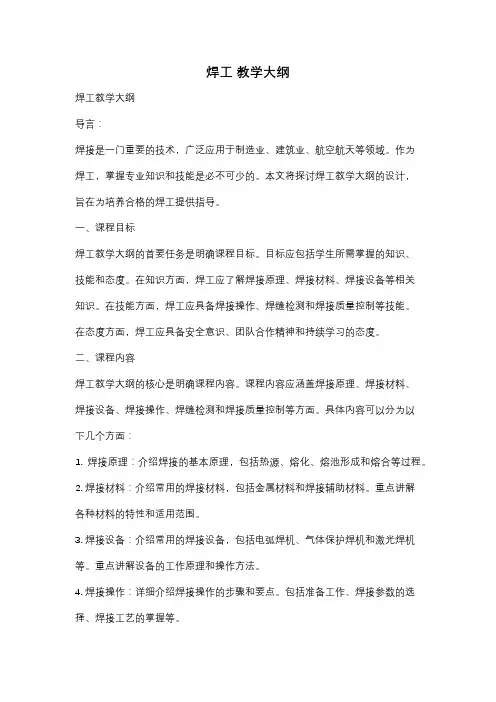 焊工 教学大纲

焊工教学大纲

导言：

焊接是一门重要的技术，广泛应用于制造业、建筑业、航空航天等领域。作为焊工，掌握专业知识和技能是必不可少的。本文将探讨焊工教学大纲的设计，旨在为培养合格的焊工提供指导。

一、课程目标

焊工教学大纲的首要任务是明确课程目标。目标应包括学生所需掌握的知识、技能和态度。在知识方面，焊工应了解焊接原理、焊接材料、焊接设备等相关知识。在技能方面，焊工应具备焊接操作、焊缝检测和焊接质量控制等技能。在态度方面，焊工应具备安全意识、团队合作精神和持续学习的态度。

二、课程内容

焊工教学大纲的核心是明确课程内容。课程内容应涵盖焊接原理、焊接材料、焊接设备、焊接操作、焊缝检测和焊接质量控制等方面。具体内容可以分为以下几个方面：

1. 焊接原理：介绍焊接的基本原理，包括热源、熔化、熔池形成和熔合等过程。

2. 焊接材料：介绍常用的焊接材料，包括金属材料和焊接辅助材料。重点讲解各种材料的特性和适用范围。

3. 焊接设备：介绍常用的焊接设备，包括电弧焊机、气体保护焊机和激光焊机等。重点讲解设备的工作原理和操作方法。

4. 焊接操作：详细介绍焊接操作的步骤和要点。包括准备工作、焊接参数的选择、焊接工艺的掌握等。